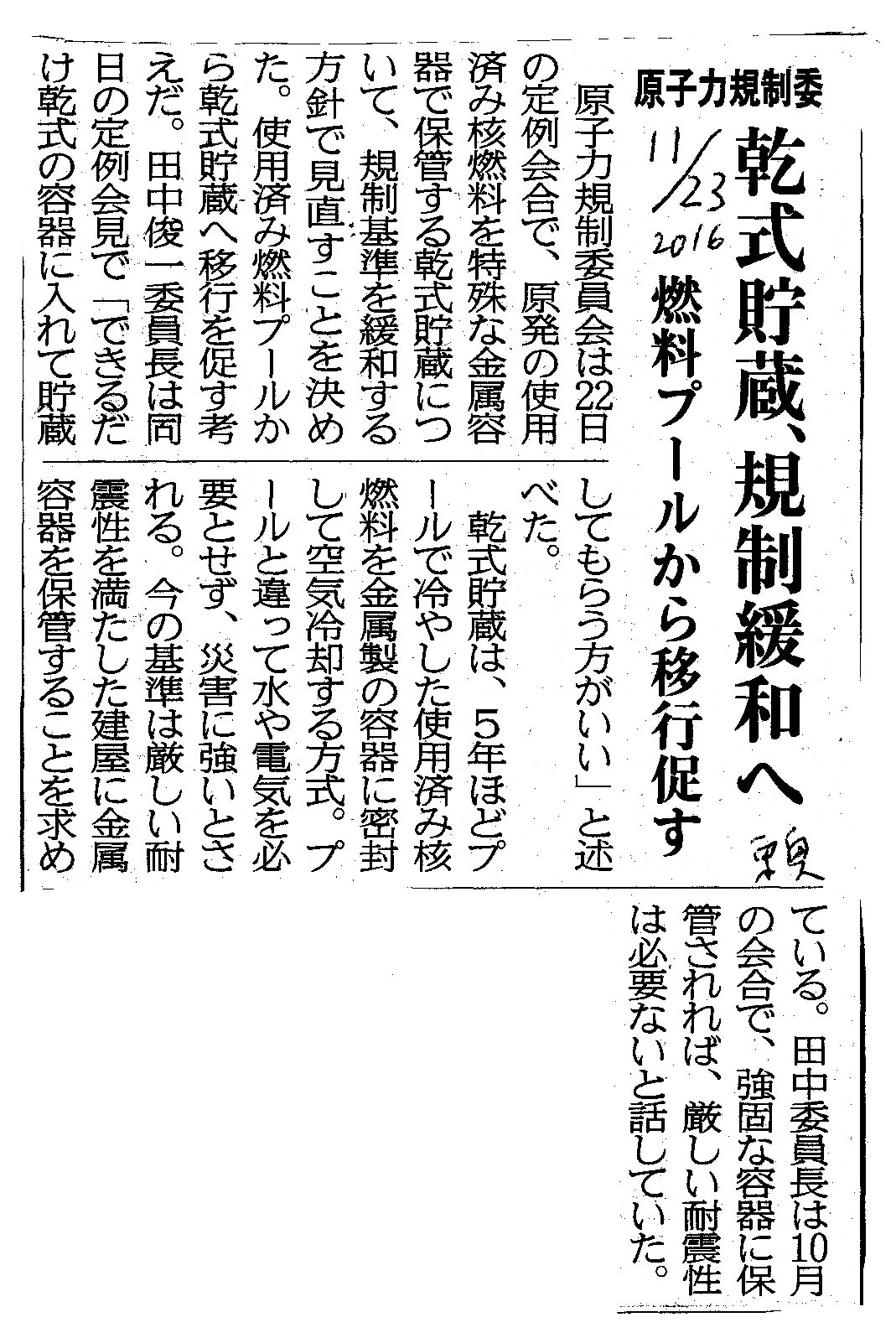 原子力規制委

乾式貯蔵、規制緩和へ

燃料プールから移行促す

11/23 2016

東奥

原子力規制委員会は22日の定例会合で、原発の使用済み核燃料を特殊な金属容器で保管する乾式貯蔵について、規制基準を緩和する方針で見直すことを決めた。使用済み燃料プールから乾式貯蔵へ移行を促す考えだ。田中俊一委員長は同日の定例会見で「できるだけ乾式の容器に入れて貯蔵してもらう方がいい」と述べた。

乾式貯蔵は、5年ほどプールで冷やした使用済み核燃料を金属製の容器に密封して空気冷却する方式。プールと違って水や電気を必要とせず、災害に強いとされる。今の基準は厳しい耐震性を満たした建屋に金属容器を保管することを求めている。田中委員長は10月の会合で、強固な容器に保管されれば、厳しい耐震性は必要ないと話していた。